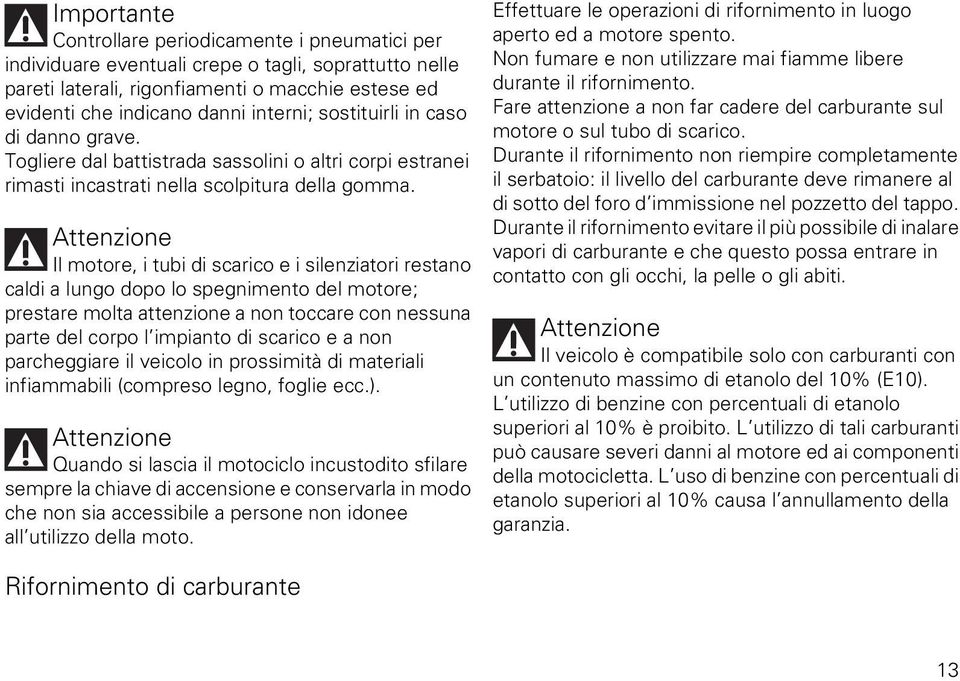 Importante
Controllare periodicamente i pneumatici per individuare eventuali crepe o tagli, soprattutto nelle pareti laterali, rigonfiamenti o macchie estese ed evidenti che indicano danni interni; sostituirli in caso di danno grave.
Togliere dal battistrada sassolini o altri corpi estranei rimasti incastrati nella scolpitura della gomma.

Attenzione
Il motore, i tubi di scarico e i silenziatori restano caldi a lungo dopo lo spegnimento del motore; prestare molta attenzione a non toccare con nessuna parte del corpo l'impianto di scarico e a non parcheggiare il veicolo in prossimità di materiali infiammabili (compreso legno, foglie ecc.).

Attenzione
Quando si lascia il motociclo incustodito sfilare sempre la chiave di accensione e conservarla in modo che non sia accessibile a persone non idonee all'utilizzo della moto.

Rifornimento di carburante

Effettuare le operazioni di rifornimento in luogo aperto ed a motore spento.
Non fumare e non utilizzare mai fiamme libere durante il rifornimento.
Fare attenzione a non far cadere del carburante sul motore o sul tubo di scarico.
Durante il rifornimento non riempire completamente il serbatoio: il livello del carburante deve rimanere al di sotto del foro d'immissione nel pozzetto del tappo.
Durante il rifornimento evitare il più possibile di inalare vapori di carburante e che questo possa entrare in contatto con gli occhi, la pelle o gli abiti.

Attenzione
Il veicolo è compatibile solo con carburanti con un contenuto massimo di etanolo del 10% (E10).
L'utilizzo di benzine con percentuali di etanolo superiori al 10% è proibito. L'utilizzo di tali carburanti può causare severi danni al motore ed ai componenti della motocicletta. L'uso di benzine con percentuali di etanolo superiori al 10% causa l'annullamento della garanzia.

13